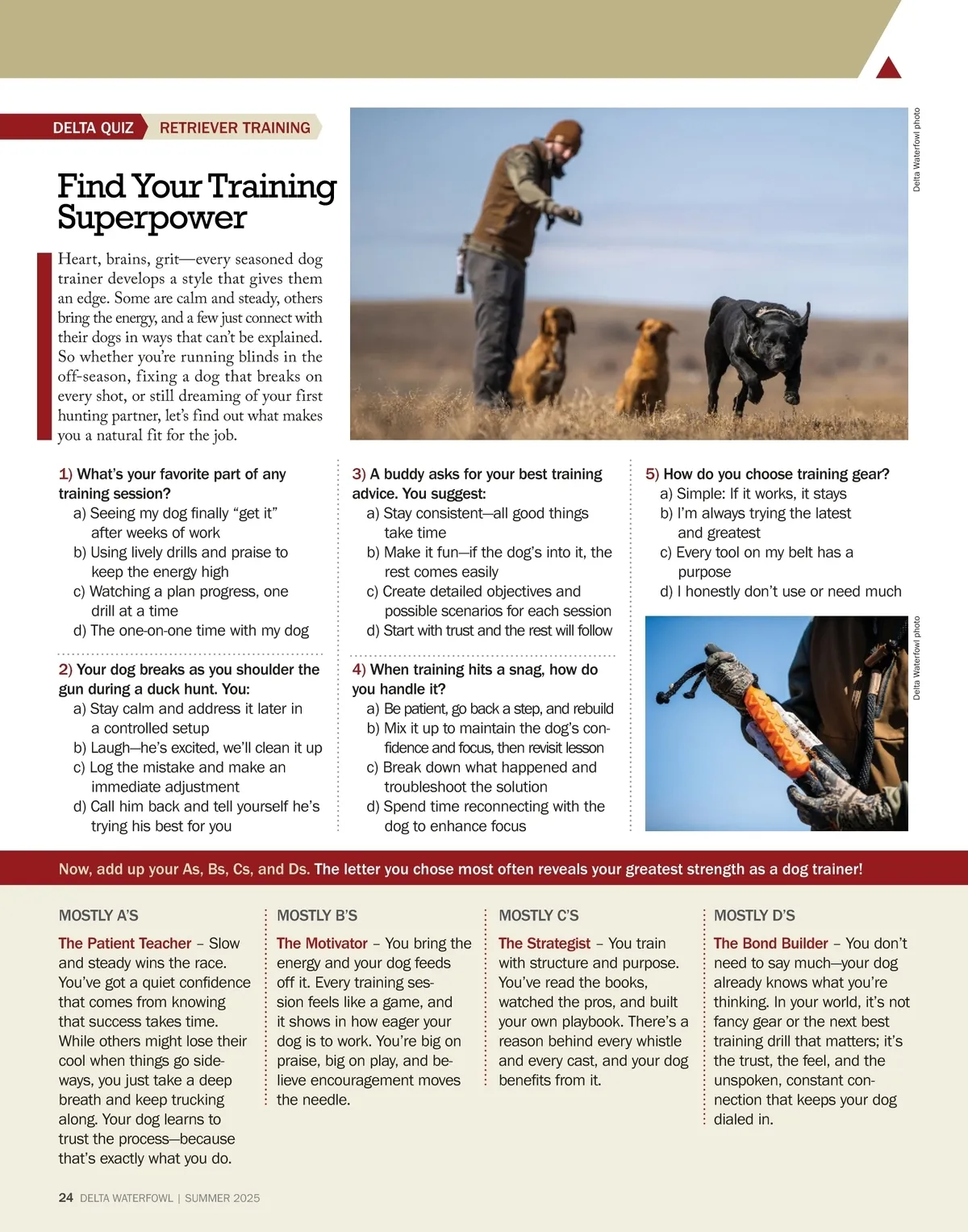 DELTA QUIZ RETRIEVER TRAINING

Find Your Training Superpower

Heart, brains, grit—every seasoned dog trainer develops a style that gives them an edge. Some are calm and steady, others bring the energy, and a few just connect with their dogs in ways that can't be explained. So whether you're running blinds in the off-season, fixing a dog that breaks on every shot, or still dreaming of your first hunting partner, let's find out what makes you a natural fit for the job.

Delta Waterfowl photo

1) What's your favorite part of any training session?
a) Seeing my dog finally "get it" after weeks of work
b) Using lively drills and praise to keep the energy high
c) Watching a plan progress, one drill at a time
d) The one-on-one time with my dog

2) Your dog breaks as you shoulder the gun during a duck hunt. You:
a) Stay calm and address it later in a controlled setup
b) Laugh—he's excited, we'll clean it up
c) Log the mistake and make an immediate adjustment
d) Call him back and tell yourself he's trying his best for you

3) A buddy asks for your best training advice. You suggest:
a) Stay consistent—all good things take time
b) Make it fun—if the dog's into it, the rest comes easily
c) Create detailed objectives and possible scenarios for each session
d) Start with trust and the rest will follow

4) When training hits a snag, how do you handle it?
a) Be patient, go back a step, and rebuild
b) Mix it up to maintain the dog's confidence and focus, then revisit lesson
c) Break down what happened and troubleshoot the solution
d) Spend time reconnecting with the dog to enhance focus

5) How do you choose training gear?
a) Simple: If it works, it stays
b) I'm always trying the latest and greatest
c) Every tool on my belt has a purpose
d) I honestly don't use or need much

Delta Waterfowl photo

Now, add up your As, Bs, Cs, and Ds. The letter you chose most often reveals your greatest strength as a dog trainer!

MOSTLY A'S

The Patient Teacher – Slow and steady wins the race. You've got a quiet confidence that comes from knowing that success takes time. While others might lose their cool when things go sideways, you just take a deep breath and keep trucking along. Your dog learns to trust the process—because that's exactly what you do.

MOSTLY B'S

The Motivator – You bring the energy and your dog feeds off it. Every training session feels like a game, and it shows in how eager your dog is to work. You're big on praise, big on play, and believe encouragement moves the needle.

MOSTLY C'S

The Strategist – You train with structure and purpose. You've read the books, watched the pros, and built your own playbook. There's a reason behind every whistle and every cast, and your dog benefits from it.

MOSTLY D'S

The Bond Builder – You don't need to say much—your dog already knows what you're thinking. In your world, it's not fancy gear or the next best training drill that matters; it's the trust, the feel, and the unspoken, constant connection that keeps your dog dialed in.

24 DELTA WATERFOWL | SUMMER 2025